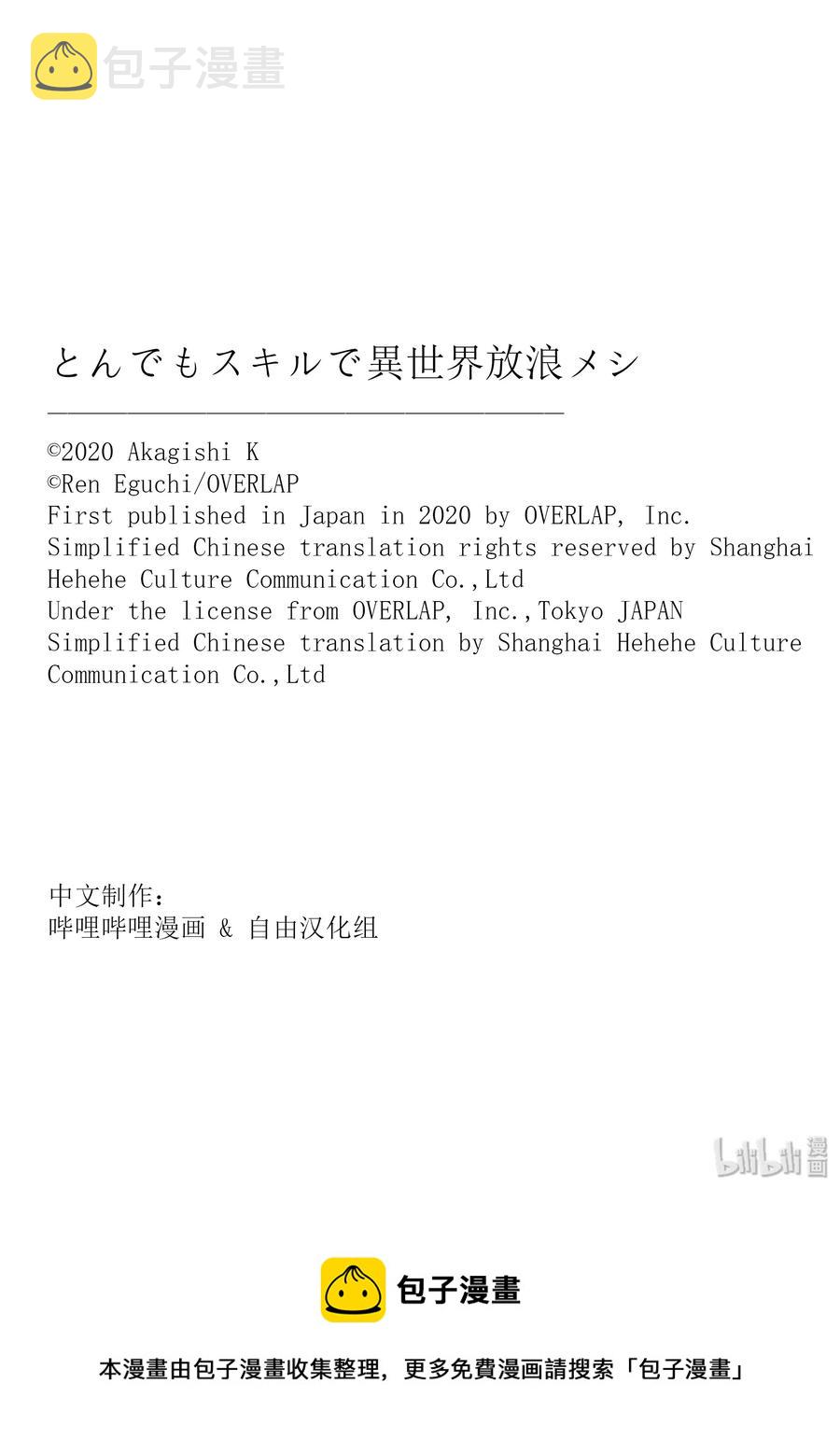 包子漫畫

とんでもスキルで異世界放浪メシ

©2020 Akagishi K
©Ren Eguchi/OVERLAP
First published in Japan in 2020 by OVERLAP, Inc.
Simplified Chinese translation rights reserved by Shanghai Hehehe Culture Communication Co.,Ltd
Under the license from OVERLAP, Inc.,Tokyo JAPAN
Simplified Chinese translation by Shanghai Hehehe Culture Communication Co.,Ltd

中文制作：
哔哩哔哩漫画 & 自由汉化组

bilibili 漫画

包子漫畫

本漫畫由包子漫畫收集整理，更多免費漫画請搜索「包子漫畫」